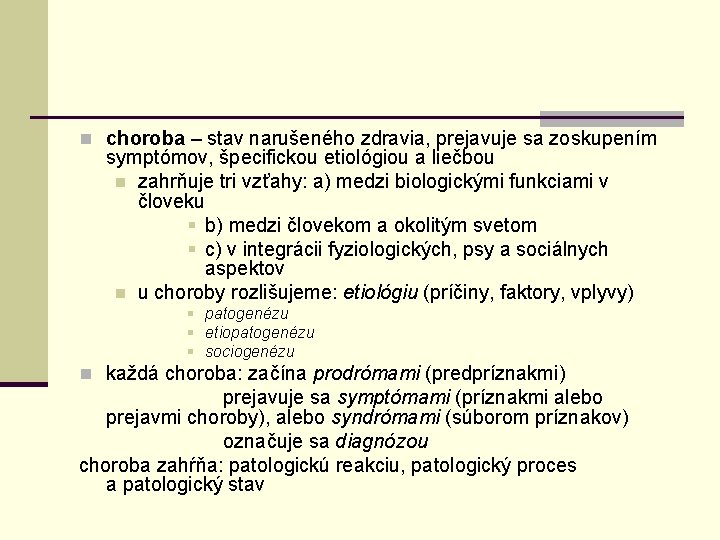 choroba – stav narušeného zdravia, prejavuje sa zoskupením symptómov, špecifickou etiológiou a liečbou

zahrňuje tri vzťahy: a) medzi biologickými funkciami v človeku

b) medzi človekom a okolitým svetom

c) v integrácii fyziologických, psy a sociálnych aspektov

u choroby rozlišujeme: etiológiu (príčiny, faktory, vplyvy)

patogenézu

etiopatogenézu

sociogenézu

každá choroba: začína prodrómami (predpríznakmi)

prejavuje sa symptómami (príznakmi alebo prejavmi choroby), alebo syndrómami (súborom príznakov)

označuje sa diagnózou

choroba zahŕňa: patologickú reakciu, patologický proces a patologický stav